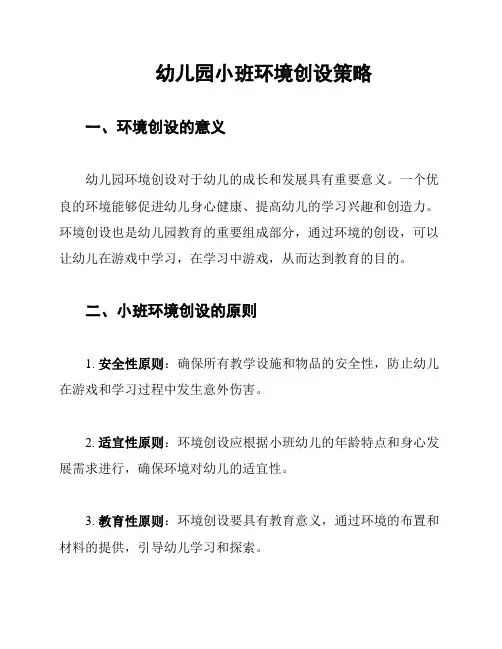 幼儿园小班环境创设策略

一、环境创设的意义

幼儿园环境创设对于幼儿的成长和发展具有重要意义。一个优良的环境能够促进幼儿身心健康、提高幼儿的学习兴趣和创造力。环境创设也是幼儿园教育的重要组成部分，通过环境的创设，可以让幼儿在游戏中学习，在学习中游戏，从而达到教育的目的。

二、小班环境创设的原则

1. 安全性原则：确保所有教学设施和物品的安全性，防止幼儿在游戏和学习过程中发生意外伤害。

2. 适宜性原则：环境创设应根据小班幼儿的年龄特点和身心发展需求进行，确保环境对幼儿的适宜性。

3. 教育性原则：环境创设要具有教育意义，通过环境的布置和材料的提供，引导幼儿学习和探索。